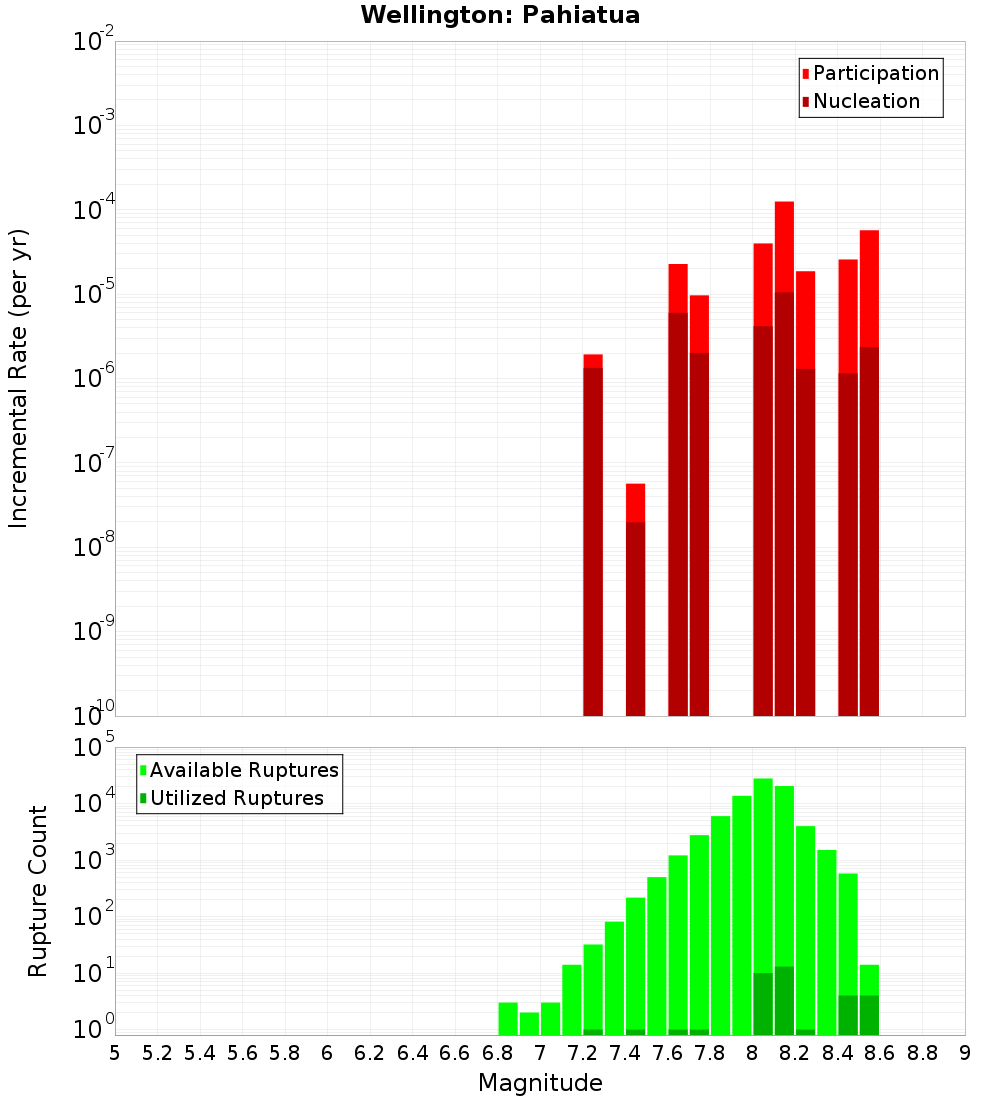 Wellington: Pahiatua

Participation
Nucleation

Incremental Rate (per yr)

$10^{-2}$
$10^{-3}$
$10^{-4}$
$10^{-5}$
$10^{-6}$
$10^{-7}$
$10^{-8}$
$10^{-9}$
$10^{-10}$

Available Ruptures
Utilized Ruptures

Rupture Count

$10^{5}$
$10^{4}$
$10^{3}$
$10^{2}$
$10^{1}$
$10^{0}$

5 5.2 5.4 5.6 5.8 6 6.2 6.4 6.6 6.8 7 7.2 7.4 7.6 7.8 8 8.2 8.4 8.6 8.8 9

Magnitude